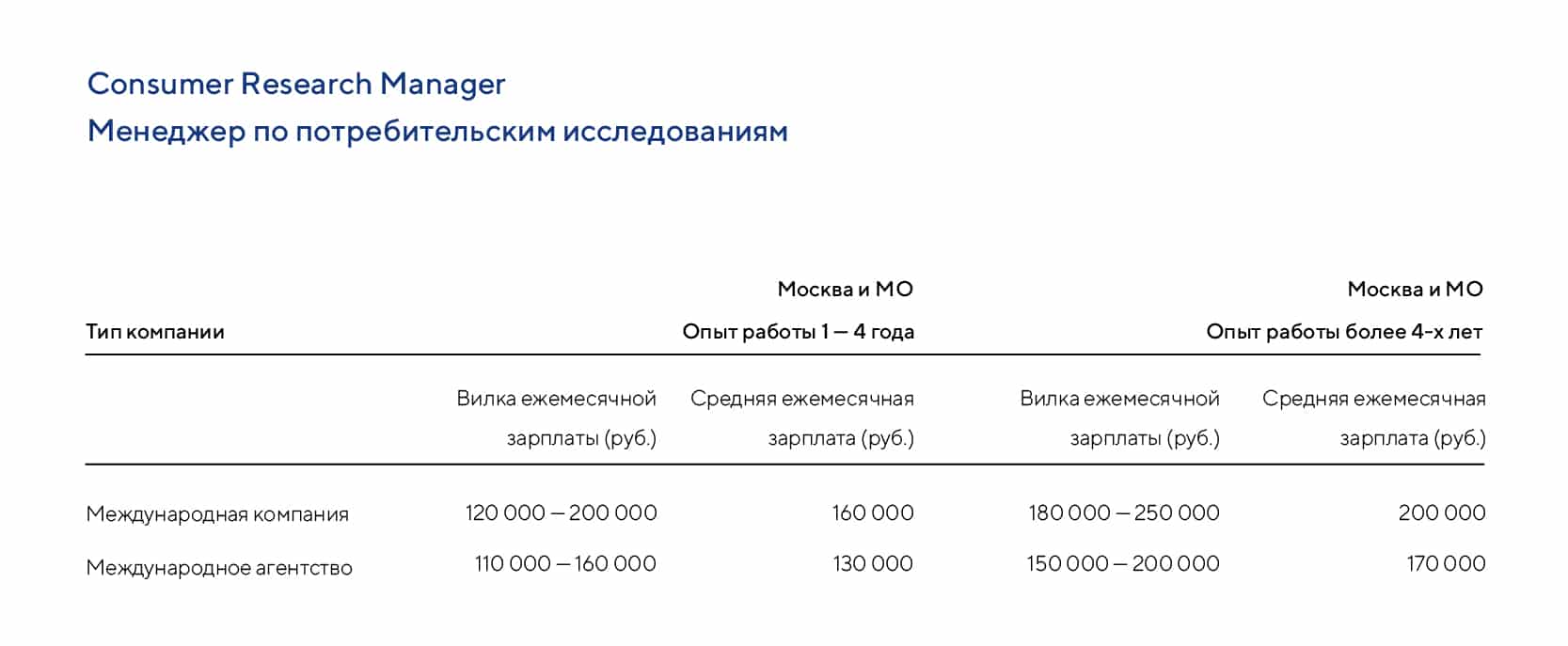 Consumer Research Manager
Менеджер по потребительским исследованиям

| Тип компании | Москва и МО Опыт работы 1 — 4 года | | Москва и МО Опыт работы более 4-х лет | |
|---|---|---|---|---|
| | Вилка ежемесячной зарплаты (руб.) | Средняя ежемесячная зарплата (руб.) | Вилка ежемесячной зарплаты (руб.) | Средняя ежемесячная зарплата (руб.) |
| Международная компания | 120 000 — 200 000 | 160 000 | 180 000 — 250 000 | 200 000 |
| Международное агентство | 110 000 — 160 000 | 130 000 | 150 000 — 200 000 | 170 000 |